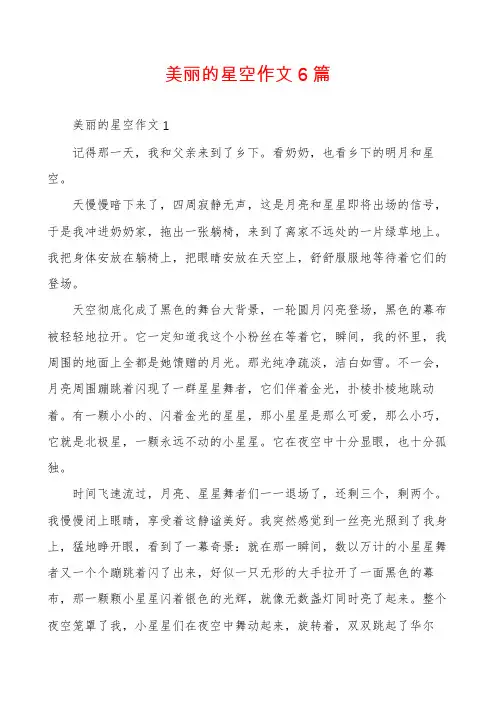 美丽的星空作文6篇

美丽的星空作文1

记得那一天，我和父亲来到了乡下。看奶奶，也看乡下的明月和星空。

天慢慢暗下来了，四周寂静无声，这是月亮和星星即将出场的信号，于是我冲进奶奶家，拖出一张躺椅，来到了离家不远处的一片绿草地上。我把身体安放在躺椅上，把眼睛安放在天空上，舒舒服服地等待着它们的登场。

天空彻底化成了黑色的舞台大背景，一轮圆月闪亮登场，黑色的幕布被轻轻地拉开。它一定知道我这个小粉丝在等着它，瞬间，我的怀里，我周围的地面上全都是她馈赠的月光。那光纯净疏淡，洁白如雪。不一会，月亮周围蹦跳着闪现了一群星星舞者，它们伴着金光，扑棱扑棱地跳动着。有一颗小小的、闪着金光的星星，那小星星是那么可爱，那么小巧，它就是北极星，一颗永远不动的小星星。它在夜空中十分显眼，也十分孤独。

时间飞速流过，月亮、星星舞者们一一退场了，还剩三个，剩两个。我慢慢闭上眼睛，享受着这静谧美好。我突然感觉到一丝亮光照到了我身上，猛地睁开眼，看到了一幕奇景：就在那一瞬间，数以万计的小星星舞者又一个个蹦跳着闪了出来，好似一只无形的大手拉开了一面黑色的幕布，那一颗颗小星星闪着银色的光辉，就像无数盏灯同时亮了起来。整个夜空笼罩了我，小星星们在夜空中舞动起来，旋转着，双双跳起了华尔